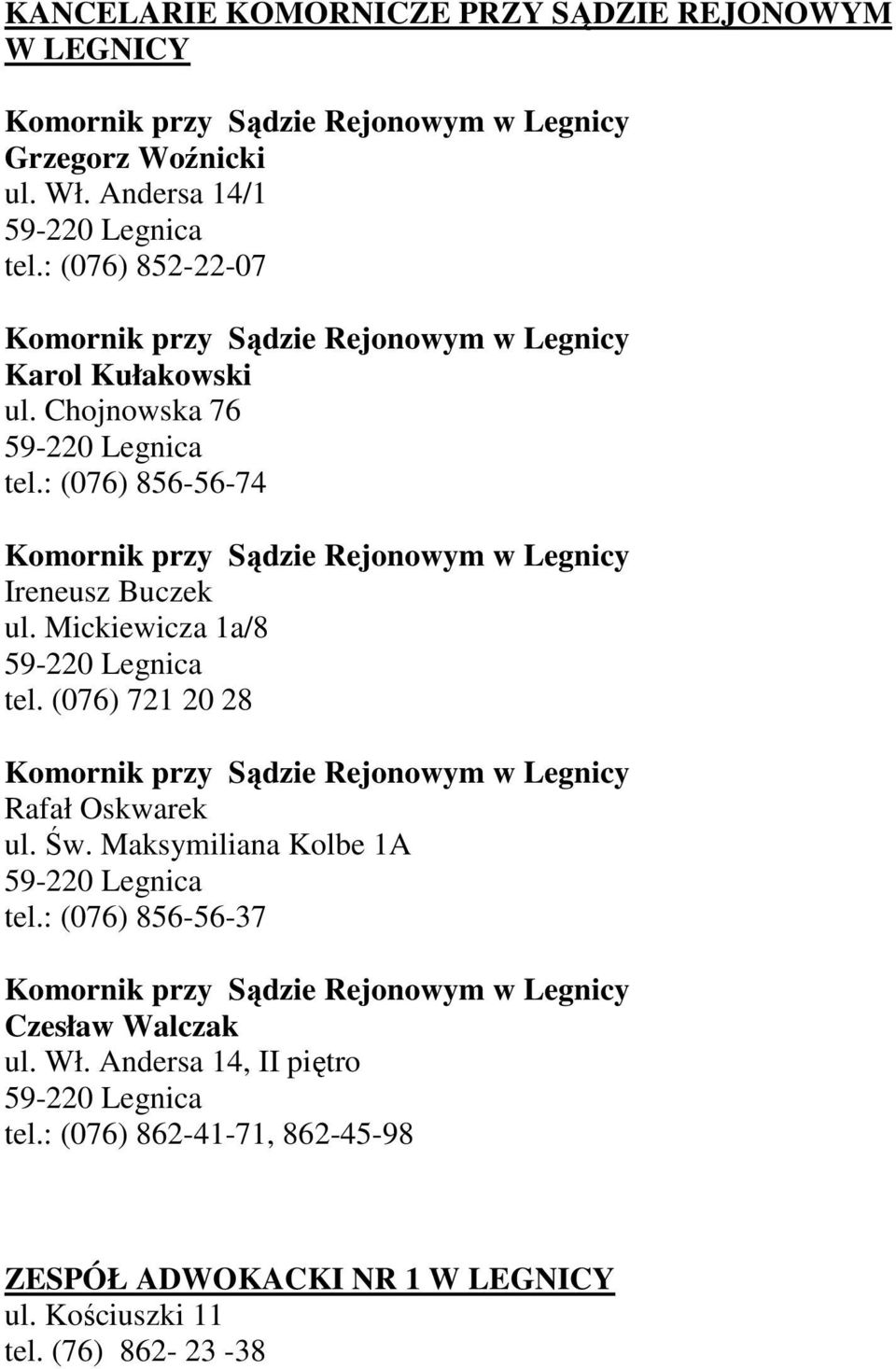 KANCELARIE KOMORNICZE PRZY SĄDZIE REJONOWYM W LEGNICY

Komornik przy Sądzie Rejonowym w Legnicy
Grzegorz Woźnicki
ul. Wł. Andersa 14/1
59-220 Legnica
tel.: (076) 852-22-07

Komornik przy Sądzie Rejonowym w Legnicy
Karol Kułakowski
ul. Chojnowska 76
59-220 Legnica
tel.: (076) 856-56-74

Komornik przy Sądzie Rejonowym w Legnicy
Ireneusz Buczek
ul. Mickiewicza 1a/8
59-220 Legnica
tel. (076) 721 20 28

Komornik przy Sądzie Rejonowym w Legnicy
Rafał Oskwarek
ul. Św. Maksymiliana Kolbe 1A
59-220 Legnica
tel.: (076) 856-56-37

Komornik przy Sądzie Rejonowym w Legnicy
Czesław Walczak
ul. Wł. Andersa 14, II piętro
59-220 Legnica
tel.: (076) 862-41-71, 862-45-98

ZESPÓŁ ADWOKACKI NR 1 W LEGNICY
ul. Kościuszki 11
tel. (76) 862- 23 -38